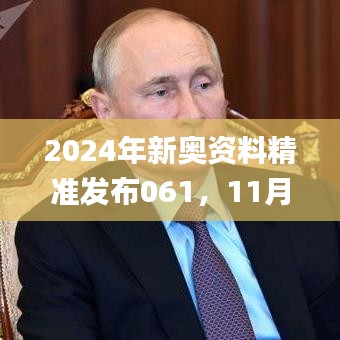 2024年新奥资料精准发布061，11月